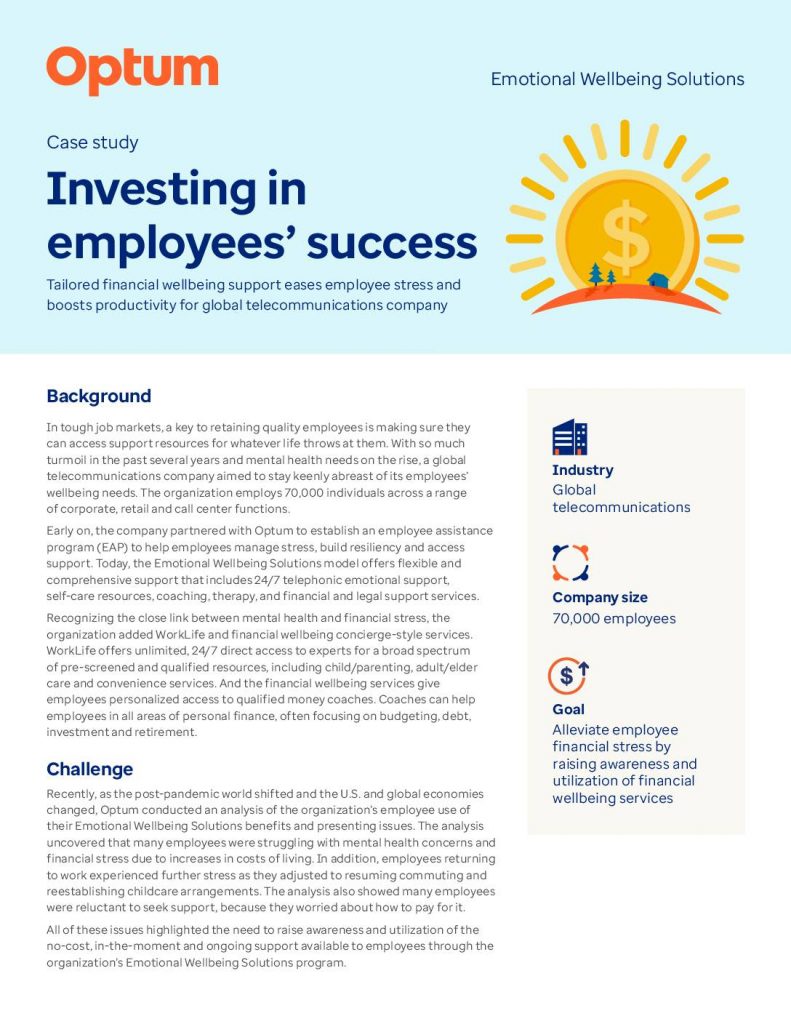 Optum

Emotional Wellbeing Solutions

Case study

Investing in employees' success

Tailored financial wellbeing support eases employee stress and boosts productivity for global telecommunications company

$

Background

In tough job markets, a key to retaining quality employees is making sure they can access support resources for whatever life throws at them. With so much turmoil in the past several years and mental health needs on the rise, a global telecommunications company aimed to stay keenly abreast of its employees' wellbeing needs. The organization employs 70,000 individuals across a range of corporate, retail and call center functions.

Early on, the company partnered with Optum to establish an employee assistance program (EAP) to help employees manage stress, build resiliency and access support. Today, the Emotional Wellbeing Solutions model offers flexible and comprehensive support that includes 24/7 telephonic emotional support, self-care resources, coaching, therapy, and financial and legal support services.

Recognizing the close link between mental health and financial stress, the organization added WorkLife and financial wellbeing concierge-style services. WorkLife offers unlimited, 24/7 direct access to experts for a broad spectrum of pre-screened and qualified resources, including child/parenting, adult/elder care and convenience services. And the financial wellbeing services give employees personalized access to qualified money coaches. Coaches can help employees in all areas of personal finance, often focusing on budgeting, debt, investment and retirement.

Challenge

Recently, as the post-pandemic world shifted and the U.S. and global economies changed, Optum conducted an analysis of the organization's employee use of their Emotional Wellbeing Solutions benefits and presenting issues. The analysis uncovered that many employees were struggling with mental health concerns and financial stress due to increases in costs of living. In addition, employees returning to work experienced further stress as they adjusted to resuming commuting and reestablishing childcare arrangements. The analysis also showed many employees were reluctant to seek support, because they worried about how to pay for it.

All of these issues highlighted the need to raise awareness and utilization of the no-cost, in-the-moment and ongoing support available to employees through the organization's Emotional Wellbeing Solutions program.

Industry
Global telecommunications

Company size
70,000 employees

$

Goal
Alleviate employee financial stress by raising awareness and utilization of financial wellbeing services